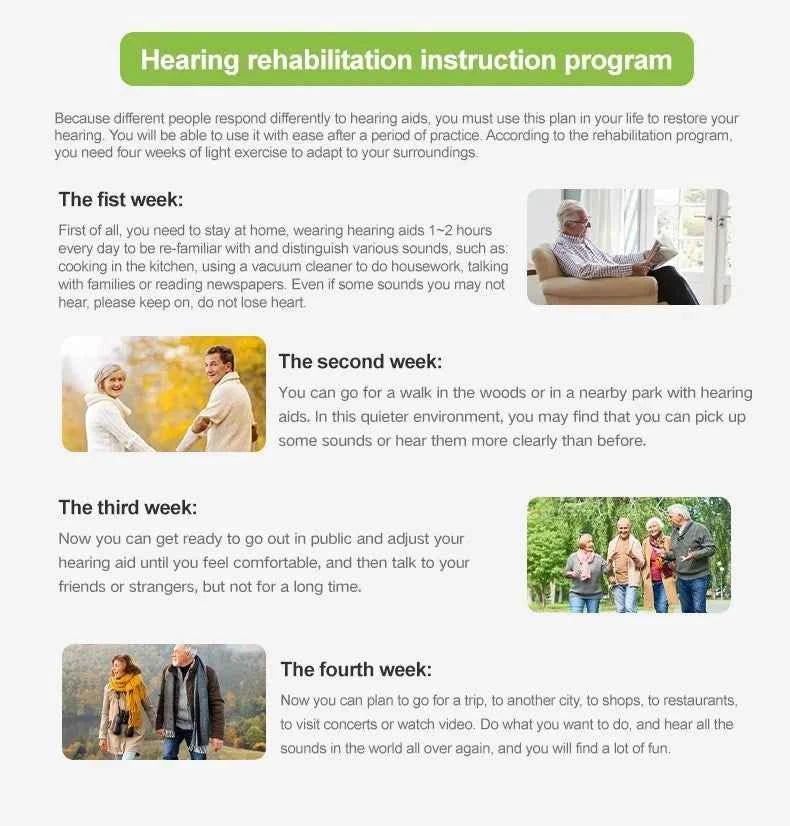 Hearing rehabilitation instruction program

Because different people respond differently to hearing aids, you must use this plan in your life to restore your hearing. You will be able to use it with ease after a period of practice. According to the rehabilitation program, you need four weeks of light exercise to adapt to your surroundings.

The fist week:

First of all, you need to stay at home, wearing hearing aids 1~2 hours every day to be re-familiar with and distinguish various sounds, such as: cooking in the kitchen, using a vacuum cleaner to do housework, talking with families or reading newspapers. Even if some sounds you may not hear, please keep on, do not lose heart.

The second week:

You can go for a walk in the woods or in a nearby park with hearing aids. In this quieter environment, you may find that you can pick up some sounds or hear them more clearly than before.

The third week:

Now you can get ready to go out in public and adjust your hearing aid until you feel comfortable, and then talk to your friends or strangers, but not for a long time.

The fourth week:

Now you can plan to go for a trip, to another city, to shops, to restaurants, to visit concerts or watch video. Do what you want to do, and hear all the sounds in the world all over again, and you will find a lot of fun.